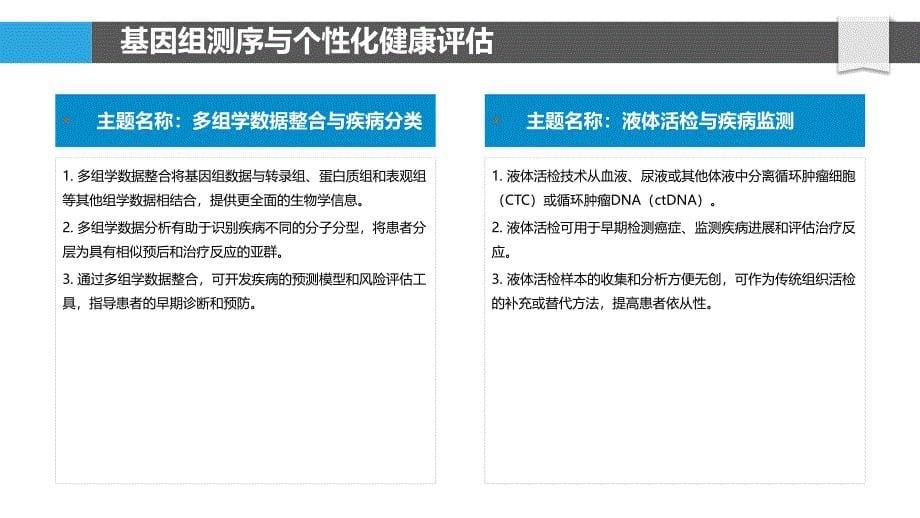 基因组测序与个性化健康评估

主题名称：多组学数据整合与疾病分类

1. 多组学数据整合将基因组数据与转录组、蛋白质组和表观组等其他组学数据相结合，提供更全面的生物学信息。
2. 多组学数据分析有助于识别疾病不同的分子分型，将患者分层为具有相似预后和治疗反应的亚群。
3. 通过多组学数据整合，可开发疾病的预测模型和风险评估工具，指导患者的早期诊断和预防。

主题名称：液体活检与疾病监测

1. 液体活检技术从血液、尿液或其他体液中分离循环肿瘤细胞（CTC）或循环肿瘤DNA（ctDNA）。
2. 液体活检可用于早期检测癌症、监测疾病进展和评估治疗反应。
3. 液体活检样本的收集和分析方便无创，可作为传统组织活检的补充或替代方法，提高患者依从性。